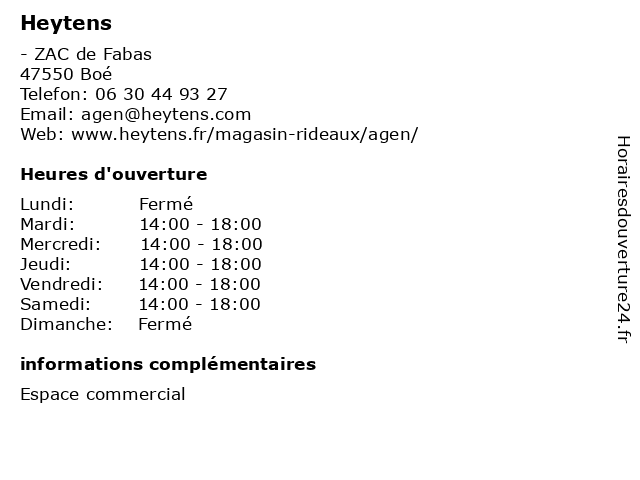 Heytens

- ZAC de Fabas
47550 Boé
Telefon: 06 30 44 93 27
Email: agen@heytens.com
Web: www.heytens.fr/magasin-rideaux/agen/

Heures d'ouverture

| Lundi: | Fermé |
|---|---|
| Mardi: | 14:00 - 18:00 |
| Mercredi: | 14:00 - 18:00 |
| Jeudi: | 14:00 - 18:00 |
| Vendredi: | 14:00 - 18:00 |
| Samedi: | 14:00 - 18:00 |
| Dimanche: | Fermé |

informations complémentaires

Espace commercial

Horairesdouverture24.fr